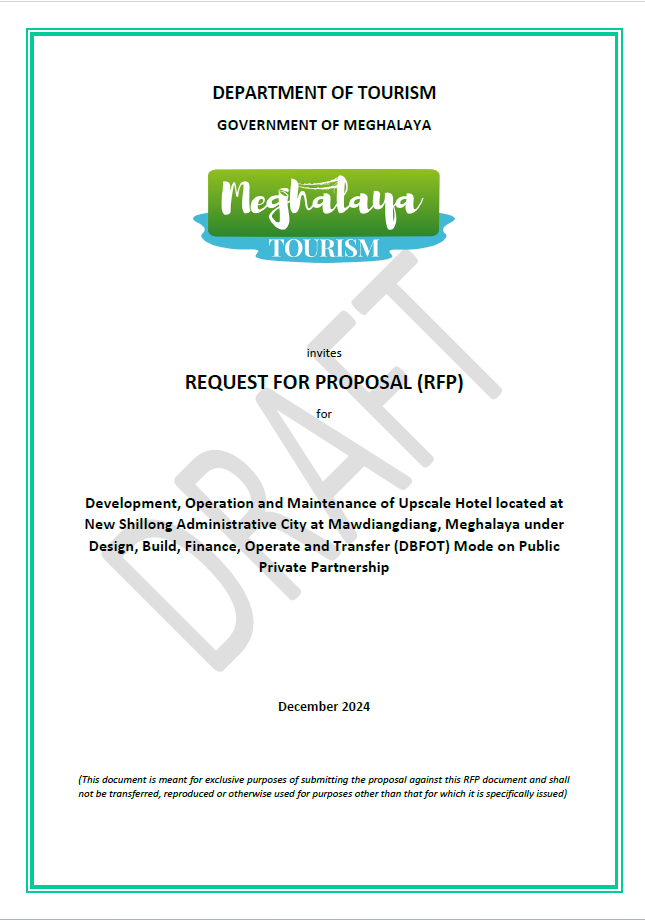 DEPARTMENT OF TOURISM

GOVERNMENT OF MEGHALAYA

Meghalaya
TOURISM

invites

REQUEST FOR PROPOSAL (RFP)

for

Development, Operation and Maintenance of Upscale Hotel located at New Shillong Administrative City at Mawdiangdiang, Meghalaya under Design, Build, Finance, Operate and Transfer (DBFOT) Mode on Public Private Partnership

December 2024

(This document is meant for exclusive purposes of submitting the proposal against this RFP document and shall not be transferred, reproduced or otherwise used for purposes other than that for which it is specifically issued)

DRAFT